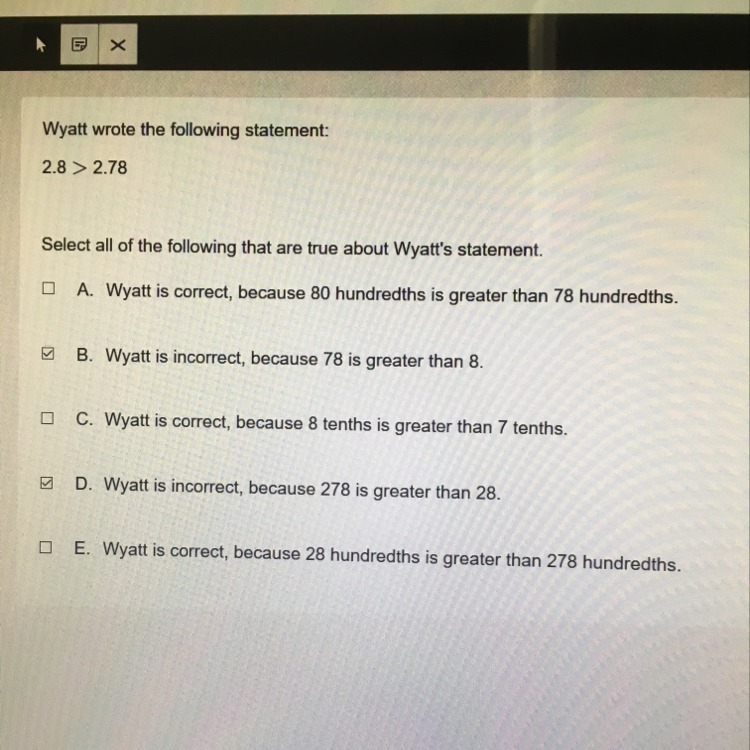 Wyatt wrote the following statement:

$2.8 > 2.78$

Select all of the following that are true about Wyatt's statement.

☐ A. Wyatt is correct, because 80 hundredths is greater than 78 hundredths.

☑ B. Wyatt is incorrect, because 78 is greater than 8.

☐ C. Wyatt is correct, because 8 tenths is greater than 7 tenths.

☑ D. Wyatt is incorrect, because 278 is greater than 28.

☐ E. Wyatt is correct, because 28 hundredths is greater than 278 hundredths.